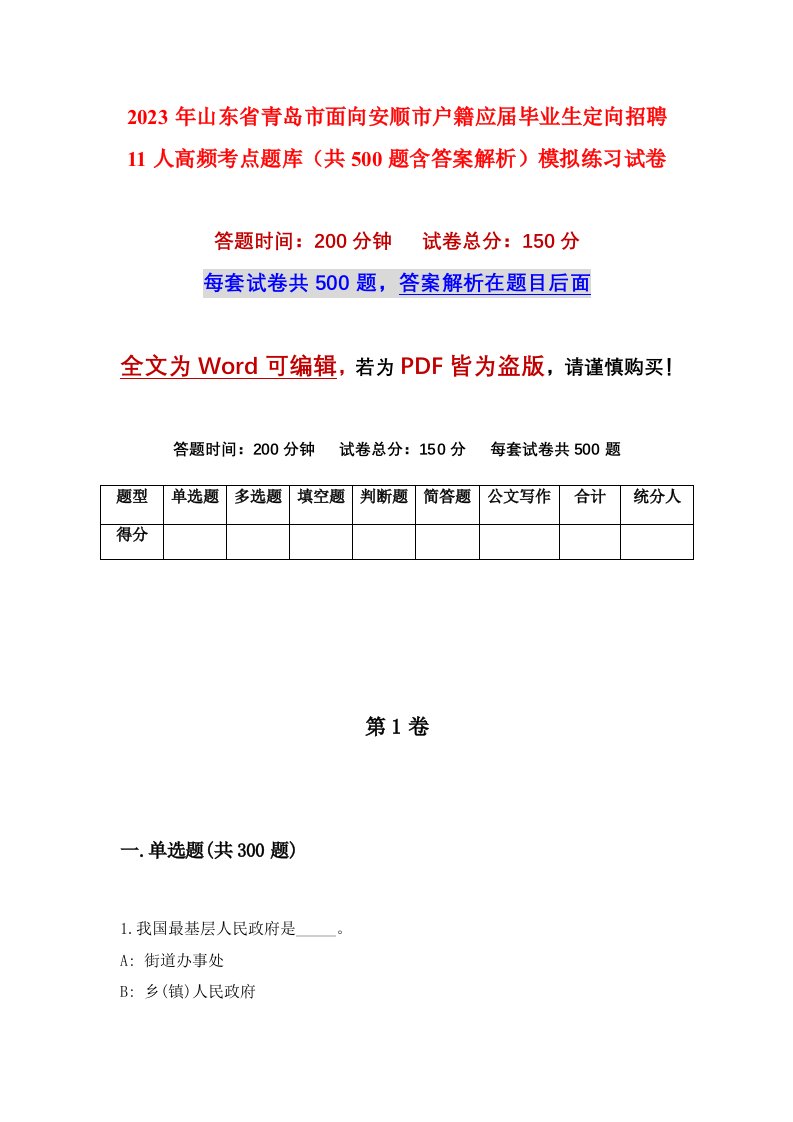 2023 年山东省青岛市面向安顺市户籍应届毕业生定向招聘 11 人高频考点题库（共 500 题含答案解析）模拟练习试卷

答题时间：200 分钟　试卷总分：150 分

每套试卷共 500 题，答案解析在题目后面

全文为 Word 可编辑，若为 PDF 皆为盗版，请谨慎购买！

答题时间：200 分钟　试卷总分：150 分　每套试卷共 500 题

| 题型 | 单选题 | 多选题 | 填空题 | 判断题 | 简答题 | 公文写作 | 合计 | 统分人 |
|---|---|---|---|---|---|---|---|---|
| 得分 | | | | | | | | |

第 1 卷

一.单选题(共 300 题)

1.我国最基层人民政府是_____。

A: 街道办事处

B: 乡(镇)人民政府